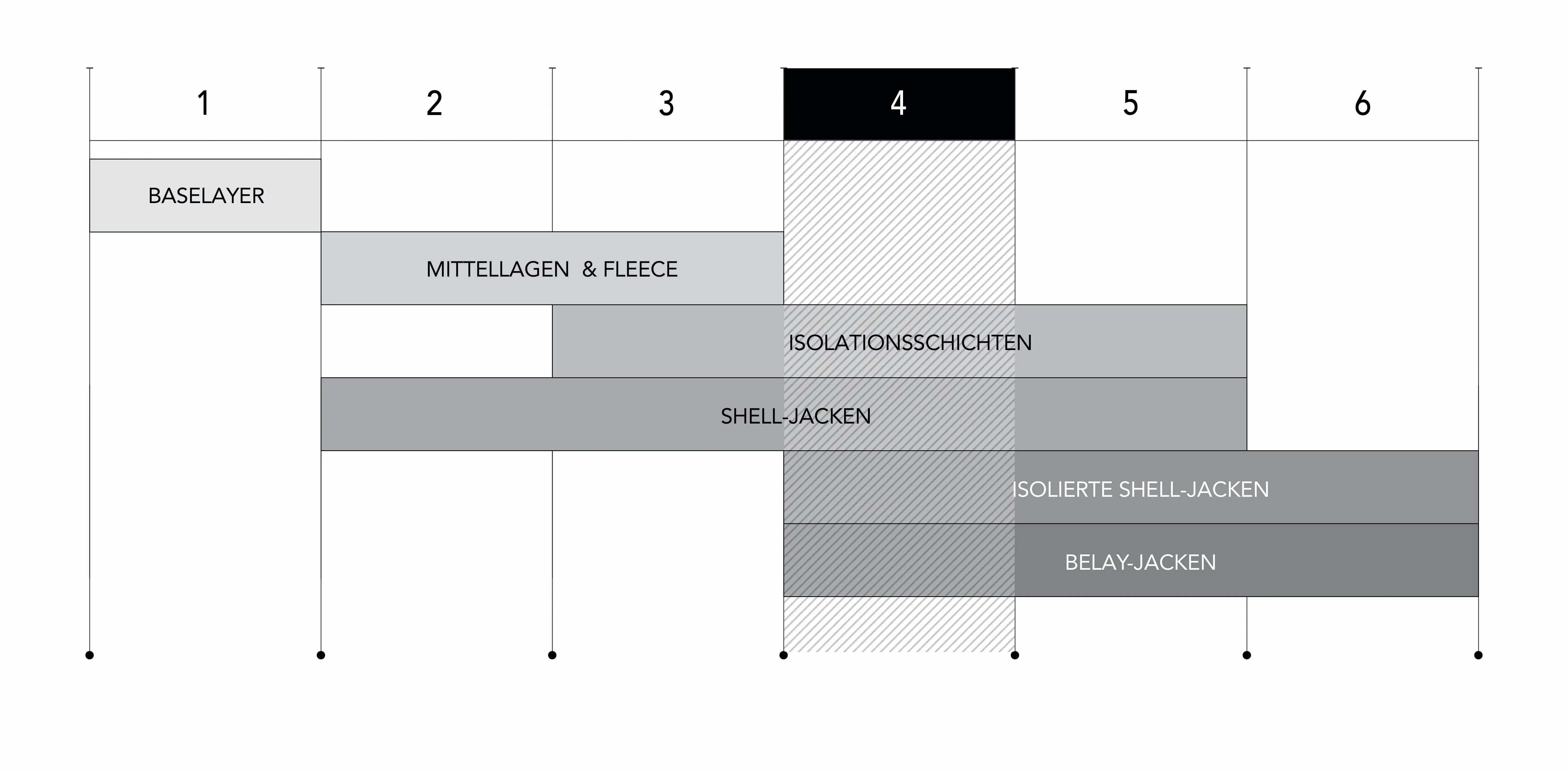 1 2 3 4 5 6

BASELAYER

MITTELLAGEN & FLEECE

ISOLATIONSSCHICHTEN

SHELL-JACKEN

ISOLIERTE SHELL-JACKEN

BELAY-JACKEN